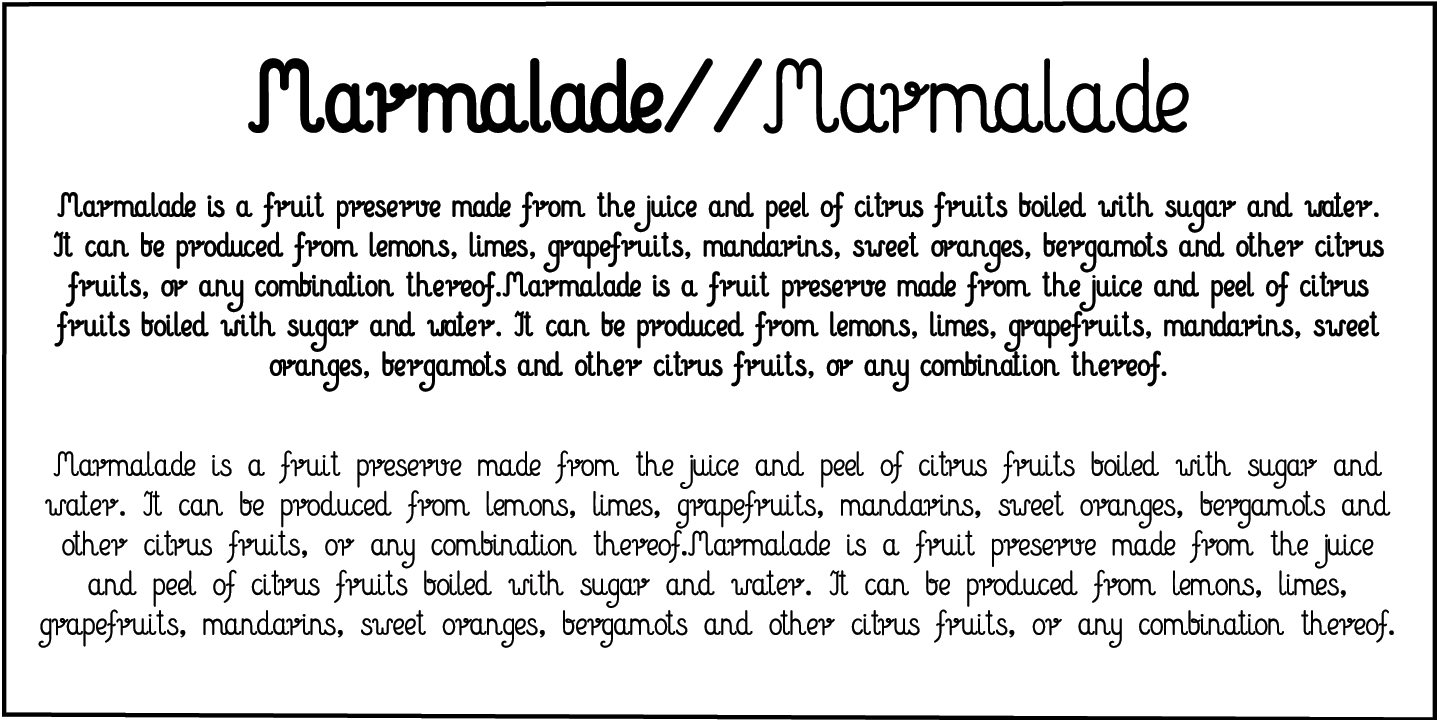 Marmalade//Marmalade

Marmalade is a fruit preserve made from the juice and peel of citrus fruits boiled with sugar and water. It can be produced from lemons, limes, grapefruits, mandarins, sweet oranges, bergamots and other citrus fruits, or any combination thereof.Marmalade is a fruit preserve made from the juice and peel of citrus fruits boiled with sugar and water. It can be produced from lemons, limes, grapefruits, mandarins, sweet oranges, bergamots and other citrus fruits, or any combination thereof.

Marmalade is a fruit preserve made from the juice and peel of citrus fruits boiled with sugar and water. It can be produced from lemons, limes, grapefruits, mandarins, sweet oranges, bergamots and other citrus fruits, or any combination thereof.Marmalade is a fruit preserve made from the juice and peel of citrus fruits boiled with sugar and water. It can be produced from lemons, limes, grapefruits, mandarins, sweet oranges, bergamots and other citrus fruits, or any combination thereof.